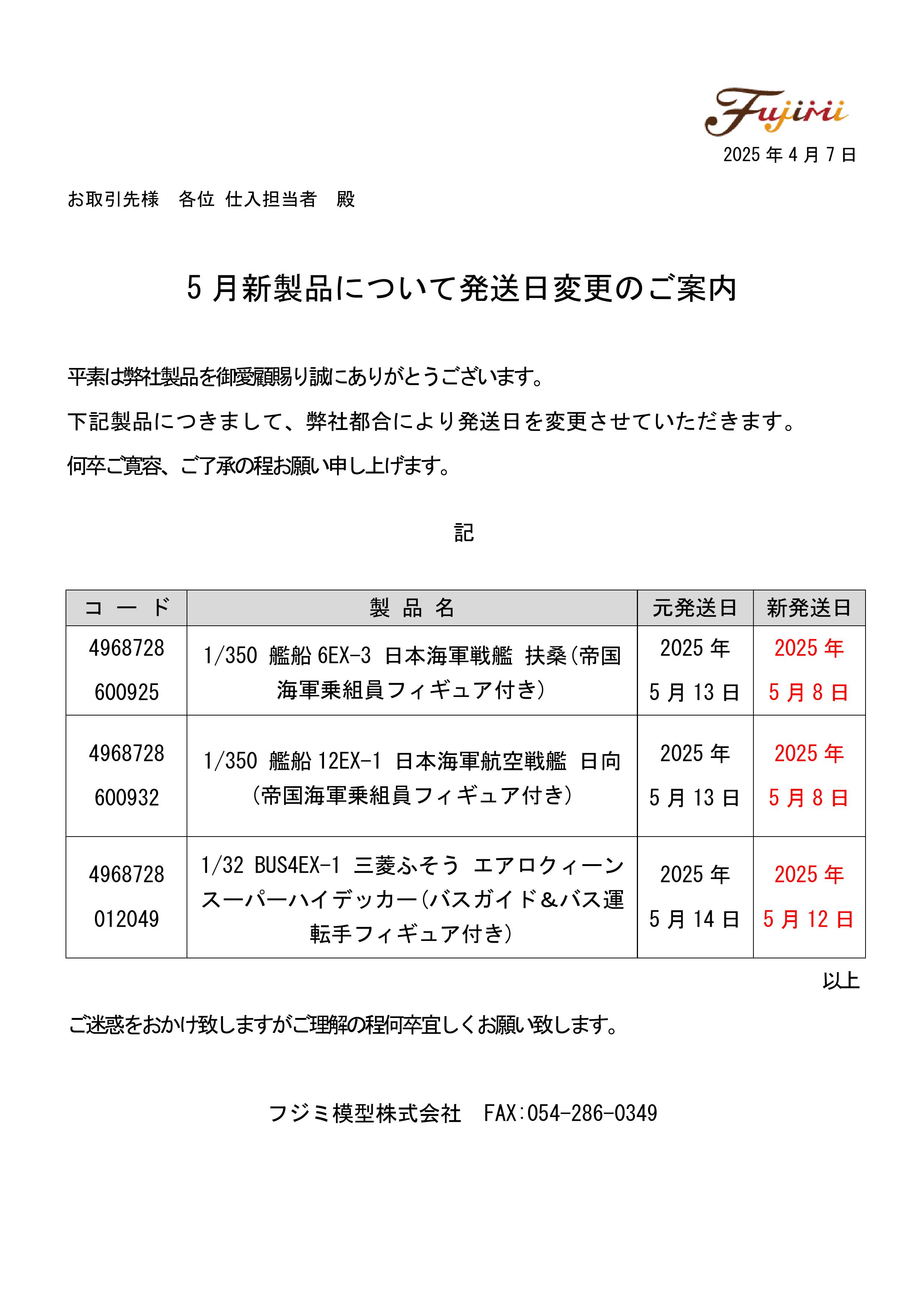 Fujimi

2025 年 4 月 7 日

お取引先様　各位 仕入担当者　殿

5 月新製品について発送日変更のご案内

平素は弊社製品を御愛顧賜り誠にありがとうございます。

下記製品につきまして、弊社都合により発送日を変更させていただきます。

何卒ご寛容、ご了承の程お願い申し上げます。

記

| コ ー ド | 製 品 名 | 元発送日 | 新発送日 |
|---|---|---|---|
| 4968728 600925 | 1/350 艦船 6EX-3 日本海軍戦艦 扶桑(帝国海軍乗組員フィギュア付き) | 2025 年 5 月 13 日 | 2025 年 5 月 8 日 |
| 4968728 600932 | 1/350 艦船 12EX-1 日本海軍航空戦艦 日向(帝国海軍乗組員フィギュア付き) | 2025 年 5 月 13 日 | 2025 年 5 月 8 日 |
| 4968728 012049 | 1/32 BUS4EX-1 三菱ふそう エアロクィーン スーパーハイデッカー(バスガイド&バス運転手フィギュア付き) | 2025 年 5 月 14 日 | 2025 年 5 月 12 日 |

以上

ご迷惑をおかけ致しますがご理解の程何卒宜しくお願い致します。

フジミ模型株式会社　FAX:054-286-0349